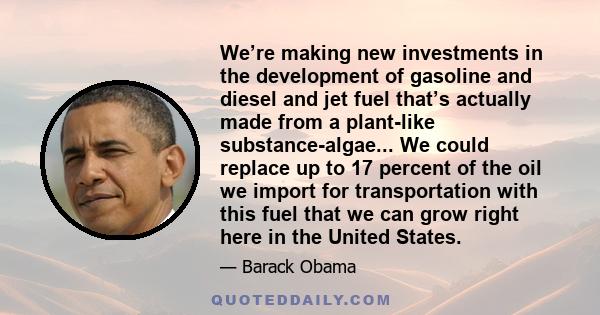 We’re making new investments in the development of gasoline and diesel and jet fuel that’s actually made from a plant-like substance-algae... We could replace up to 17 percent of the oil we import for transportation with this fuel that we can grow right here in the United States.

— Barack Obama

QUOTEDDAILY.COM